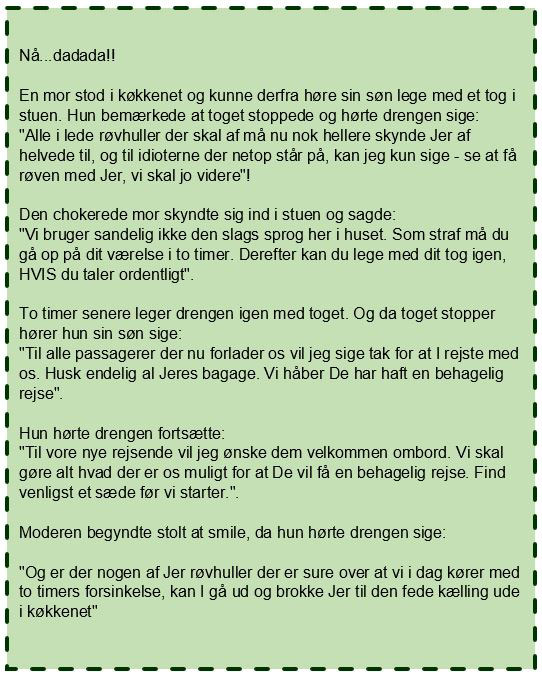 Nå...dadada!!

En mor stod i køkkenet og kunne derfra høre sin søn lege med et tog i stuen. Hun bemærkede at toget stoppede og hørte drengen sige:
"Alle i lede røvhuller der skal af må nu nok hellere skynde Jer af helvede til, og til idioterne der netop står på, kan jeg kun sige - se at få røven med Jer, vi skal jo videre"!

Den chokerede mor skyndte sig ind i stuen og sagde:
"Vi bruger sandelig ikke den slags sprog her i huset. Som straf må du gå op på dit værelse i to timer. Derefter kan du lege med dit tog igen, HVIS du taler ordentligt".

To timer senere leger drengen igen med toget. Og da toget stopper hører hun sin søn sige:
"Til alle passagerer der nu forlader os vil jeg sige tak for at I rejste med os. Husk endelig al Jeres bagage. Vi håber De har haft en behagelig rejse".

Hun hørte drengen fortsætte:
"Til vore nye rejsende vil jeg ønske dem velkommen ombord. Vi skal gøre alt hvad der er os muligt for at De vil få en behagelig rejse. Find venligst et sæde før vi starter.".

Moderen begyndte stolt at smile, da hun hørte drengen sige:

"Og er der nogen af Jer røvhuller der er sure over at vi i dag kører med to timers forsinkelse, kan I gå ud og brokke Jer til den fede kælling ude i køkkenet"